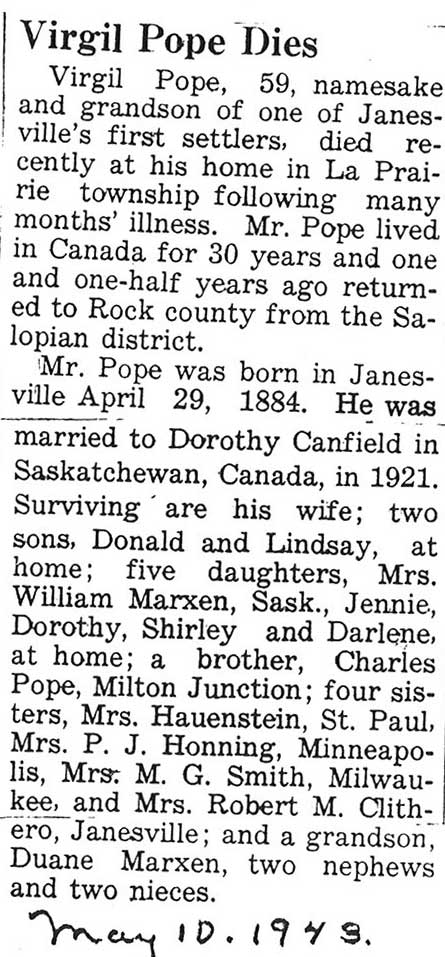 Virgil Pope Dies

Virgil Pope, 59, namesake and grandson of one of Janesville's first settlers, died recently at his home in La Prairie township following many months' illness. Mr. Pope lived in Canada for 30 years and one and one-half years ago returned to Rock county from the Salopian district.

Mr. Pope was born in Janesville April 29, 1884. He was married to Dorothy Canfield in Saskatchewan, Canada, in 1921. Surviving are his wife; two sons, Donald and Lindsay, at home; five daughters, Mrs. William Marxen, Sask., Jennie, Dorothy, Shirley and Darlene, at home; a brother, Charles Pope, Milton Junction; four sisters, Mrs. Hauenstein, St. Paul, Mrs. P. J. Honning, Minneapolis, Mrs. M. G. Smith, Milwaukee, and Mrs. Robert M. Clithero, Janesville; and a grandson, Duane Marxen, two nephews and two nieces.

May 10. 1943.